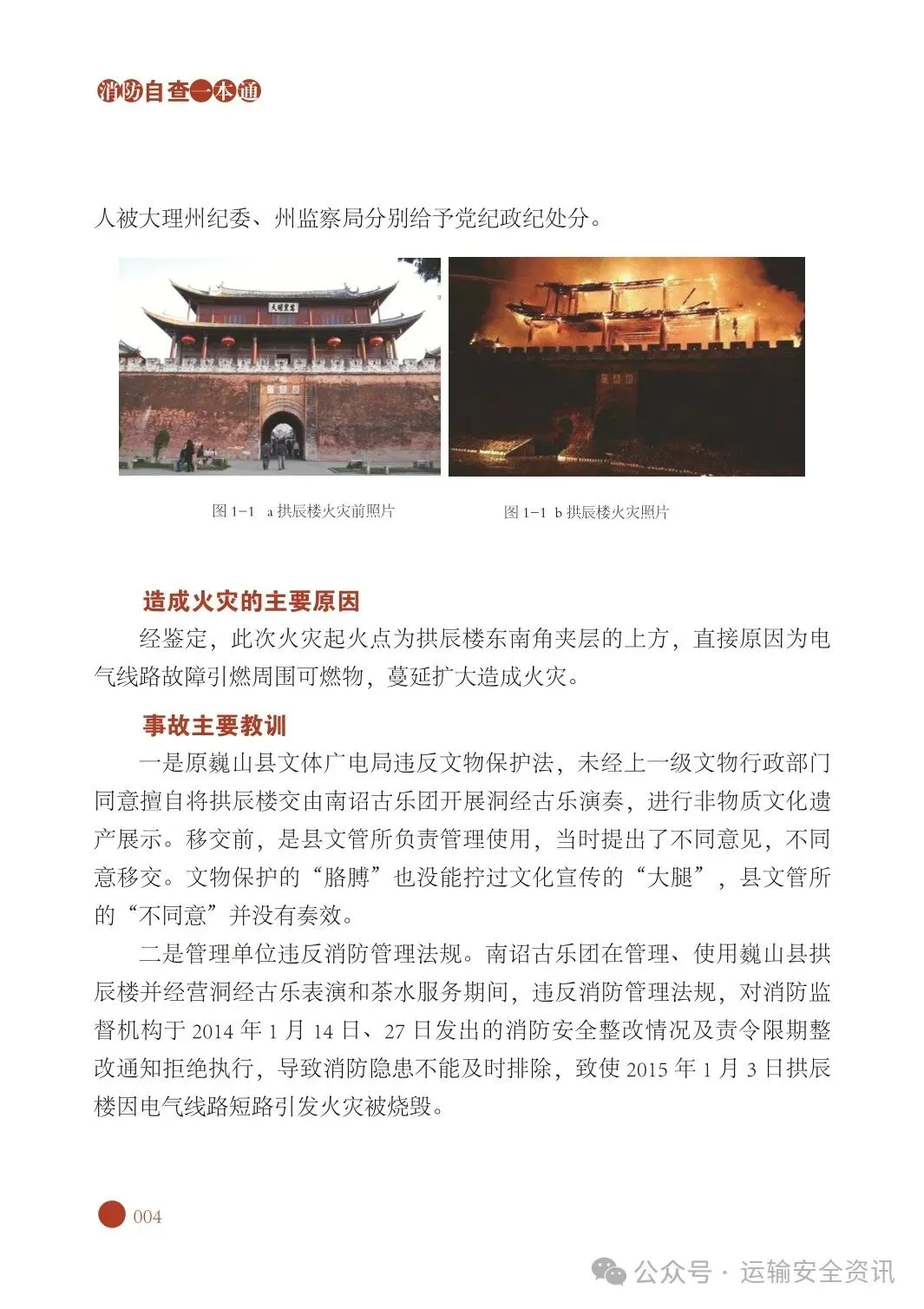 消防自查一本通

人被大理州纪委、州监察局分别给予党纪政纪处分。

图 1-1 a 拱辰楼火灾前照片

图 1-1 b 拱辰楼火灾照片

造成火灾的主要原因

经鉴定，此次火灾起火点为拱辰楼东南角夹层的上方，直接原因为电气线路故障引燃周围可燃物，蔓延扩大造成火灾。

事故主要教训

一是原巍山县文体广电局违反文物保护法，未经上一级文物行政部门同意擅自将拱辰楼交由南诏古乐团开展洞经古乐演奏，进行非物质文化遗产展示。移交前，是县文管所负责管理使用，当时提出了不同意见，不同意移交。文物保护的“胳膊”也没能拧过文化宣传的“大腿”，县文管所的“不同意”并没有奏效。

二是管理单位违反消防管理法规。南诏古乐团在管理、使用巍山县拱辰楼并经营洞经古乐表演和茶水服务期间，违反消防管理法规，对消防监督机构于 2014 年 1 月 14 日、27 日发出的消防安全整改情况及责令限期整改通知拒绝执行，导致消防隐患不能及时排除，致使 2015 年 1 月 3 日拱辰楼因电气线路短路引发火灾被烧毁。

004

公众号 · 运输安全资讯